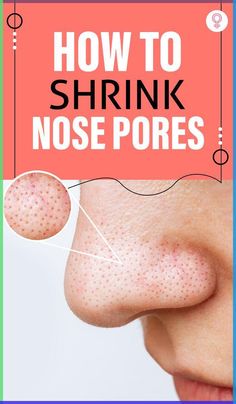 HOW TO
SHRINK
NOSE PORES